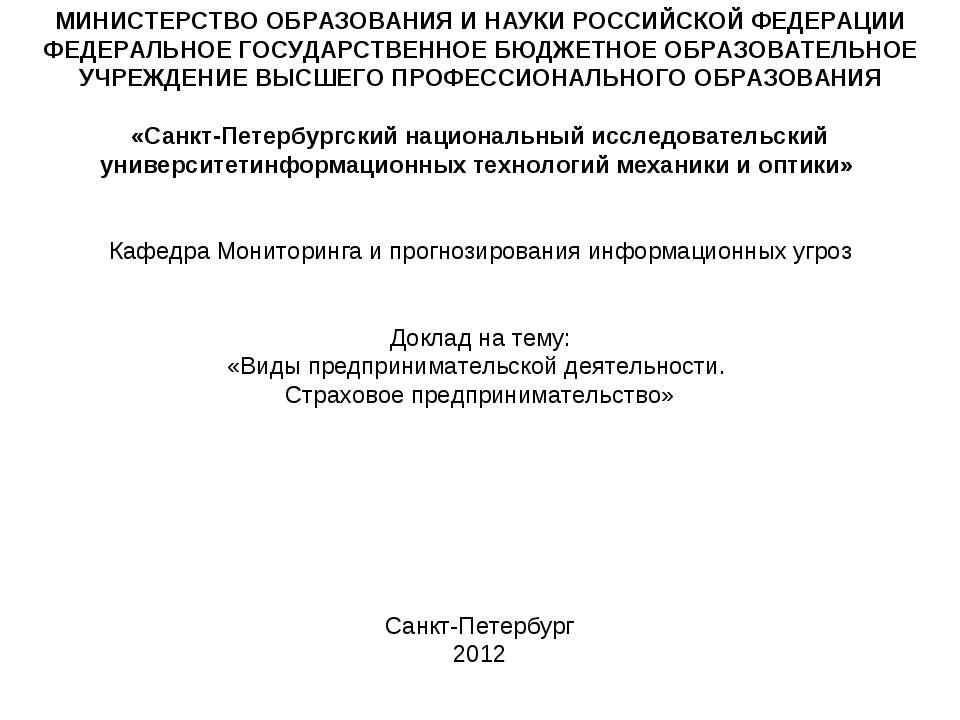 МИНИСТЕРСТВО ОБРАЗОВАНИЯ И НАУКИ РОССИЙСКОЙ ФЕДЕРАЦИИ
ФЕДЕРАЛЬНОЕ ГОСУДАРСТВЕННОЕ БЮДЖЕТНОЕ ОБРАЗОВАТЕЛЬНОЕ УЧРЕЖДЕНИЕ ВЫСШЕГО ПРОФЕССИОНАЛЬНОГО ОБРАЗОВАНИЯ

«Санкт-Петербургский национальный исследовательский университетинформационных технологий механики и оптики»

Кафедра Мониторинга и прогнозирования информационных угроз

Доклад на тему:
«Виды предпринимательской деятельности.
Страховое предпринимательство»

Санкт-Петербург
2012